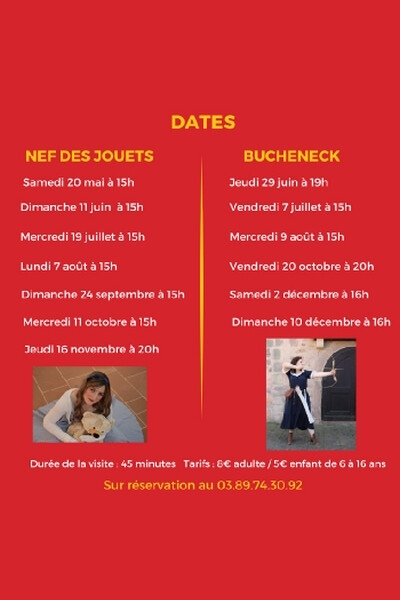 DATES

NEF DES JOUETS

Samedi 20 mai à 15h

Dimanche 11 juin à 15h

Mercredi 19 juillet à 15h

Lundi 7 août à 15h

Dimanche 24 septembre à 15h

Mercredi 11 octobre à 15h

Jeudi 16 novembre à 20h

BUCHENECK

Jeudi 29 juin à 19h

Vendredi 7 juillet à 15h

Mercredi 9 août à 15h

Vendredi 20 octobre à 20h

Samedi 2 décembre à 16h

Dimanche 10 décembre à 16h

Durée de la visite : 45 minutes Tarifs : 8€ adulte / 5€ enfant de 6 à 16 ans

Sur réservation au 03.89.74.30.92